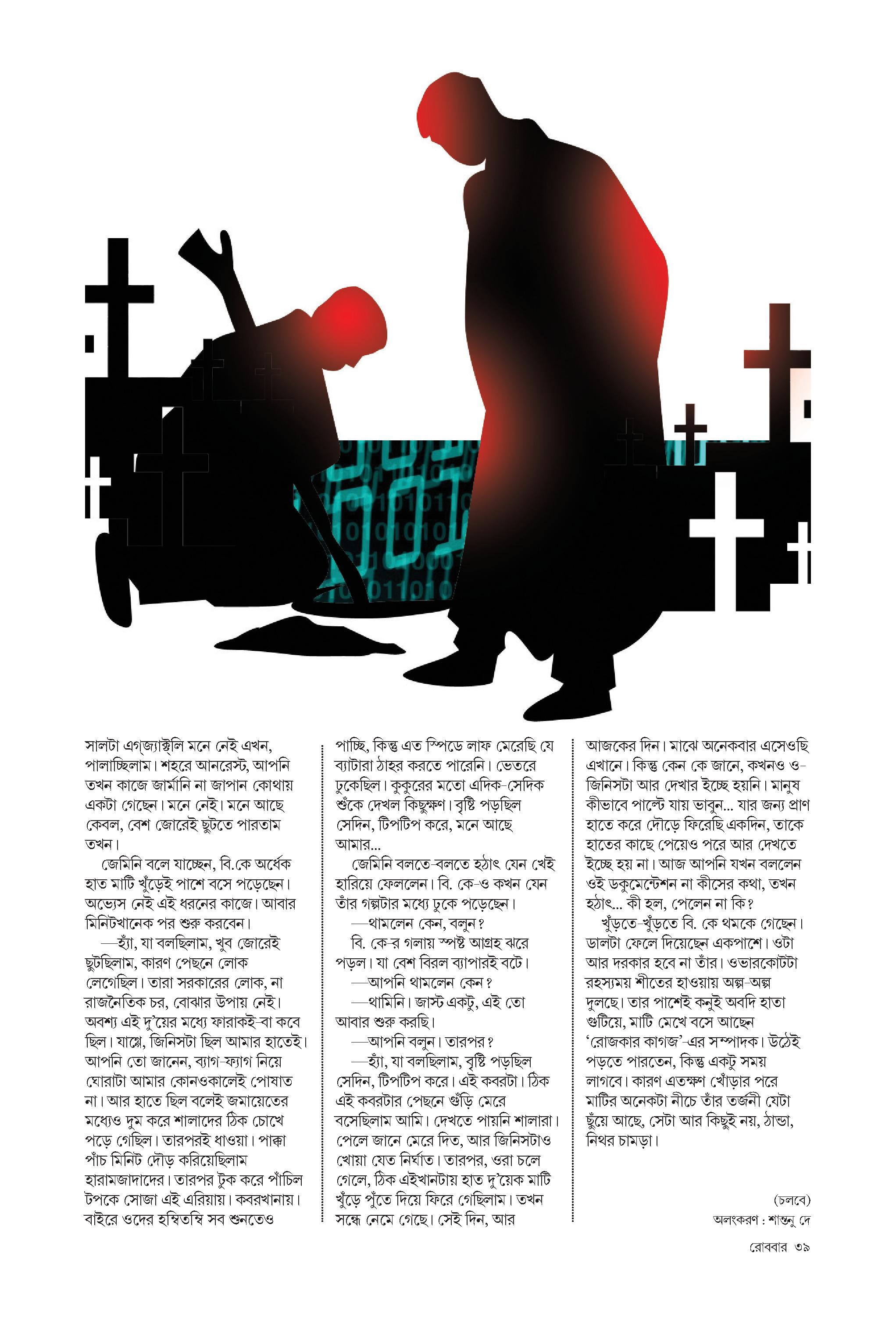 সালটা এগ্‌জ্যাক্টলি মনে নেই এখন, পালাচ্ছিলাম। শহরে আনরেস্ট, আপনি তখন কাজে জার্মানি না জাপান কোথায় একটা গেছেন। মনে নেই। মনে আছে কেবল, বেশ জোরেই ছুটতে পারতাম তখন।

জেমিনি বলে যাচ্ছেন, বি.কে অর্ধেক হাত মাটি খুঁড়েই পাশে বসে পড়েছেন। অভ্যেস নেই এই ধরনের কাজে। আবার মিনিটখানেক পর শুরু করবেন।

—হ্যাঁ, যা বলছিলাম, খুব জোরেই ছুটছিলাম, কারণ পেছনে লোক লেগেছিল। তারা সরকারের লোক, না রাজনৈতিক চর, বোঝার উপায় নেই। অবশ্য এই দু'য়ের মধ্যে ফারাকই-বা কবে ছিল। যাগ্গে, জিনিসটা ছিল আমার হাতেই। আপনি তো জানেন, ব্যাগ-ফ্যাগ নিয়ে ঘোরাটা আমার কোনওকালেই পোষাত না। আর হাতে ছিল বলেই জমায়েতের মধ্যেও দুম করে শালাদের ঠিক চোখে পড়ে গেছিল। তারপরই ধাওয়া। পাক্কা পাঁচ মিনিট দৌড় করিয়েছিলাম হারামজাদাদের। তারপর টুক করে পাঁচিল টপকে সোজা এই এরিয়ায়। কবরখানায়। বাইরে ওদের হম্বিতম্বি সব শুনতেও

পাচ্ছি, কিন্তু এত স্পিডে লাফ মেরেছি যে ব্যাটারা ঠাহর করতে পারেনি। ভেতরে ঢুকেছিল। কুকুরের মতো এদিক-সেদিক শুঁকে দেখল কিছুক্ষণ। বৃষ্টি পড়ছিল সেদিন, টিপটিপ করে, মনে আছে আমার...

জেমিনি বলতে-বলতে হঠাৎ যেন খেই হারিয়ে ফেললেন। বি. কে-ও কখন যেন তাঁর গল্পটার মধ্যে ঢুকে পড়েছেন।

—থামলেন কেন, বলুন?

বি. কে-র গলায় স্পষ্ট আগ্রহ ঝরে পড়ল। যা বেশ বিরল ব্যাপারই বটে।

—আপনি থামলেন কেন?

—থামিনি। জাস্ট একটু, এই তো আবার শুরু করছি।

—আপনি বলুন। তারপর?

—হ্যাঁ, যা বলছিলাম, বৃষ্টি পড়ছিল সেদিন, টিপটিপ করে। এই কবরটা। ঠিক এই কবরটার পেছনে গুঁড়ি মেরে বসেছিলাম আমি। দেখতে পায়নি শালারা। পেলে জানে মেরে দিত, আর জিনিসটাও খোয়া যেত নির্ঘাত। তারপর, ওরা চলে গেলে, ঠিক এইখানটায় হাত দু'য়েক মাটি খুঁড়ে পুঁতে দিয়ে ফিরে গেছিলাম। তখন সন্ধে নেমে গেছে। সেই দিন, আর

আজকের দিন। মাঝে অনেকবার এসেওছি এখানে। কিন্তু কেন কে জানে, কখনও ও-জিনিসটা আর দেখার ইচ্ছে হয়নি। মানুষ কীভাবে পাল্টে যায় ভাবুন... যার জন্য প্রাণ হাতে করে দৌড়ে ফিরেছি একদিন, তাকে হাতের কাছে পেয়েও পরে আর দেখতে ইচ্ছে হয় না। আজ আপনি যখন বললেন ওই ডকুমেন্টেশন না কীসের কথা, তখন হঠাৎ... কী হল, পেলেন না কি?

খুঁড়তে-খুঁড়তে বি. কে থমকে গেছেন। ডালটা ফেলে দিয়েছেন একপাশে। ওটা আর দরকার হবে না তাঁর। ওভারকোটটা রহস্যময় শীতের হাওয়ায় অল্প-অল্প দুলছে। তার পাশেই কনুই অবদি হাতা গুটিয়ে, মাটি মেখে বসে আছেন 'রোজকার কাগজ'-এর সম্পাদক। উঠেই পড়তে পারতেন, কিন্তু একটু সময় লাগবে। কারণ এতক্ষণ খোঁড়ার পরে মাটির অনেকটা নীচে তাঁর তর্জনী যেটা ছুঁয়ে আছে, সেটা আর কিছুই নয়, ঠান্ডা, নিথর চামড়া।

(চলবে)

অলংকরণ : শান্তনু দে

রোববার ৩৯